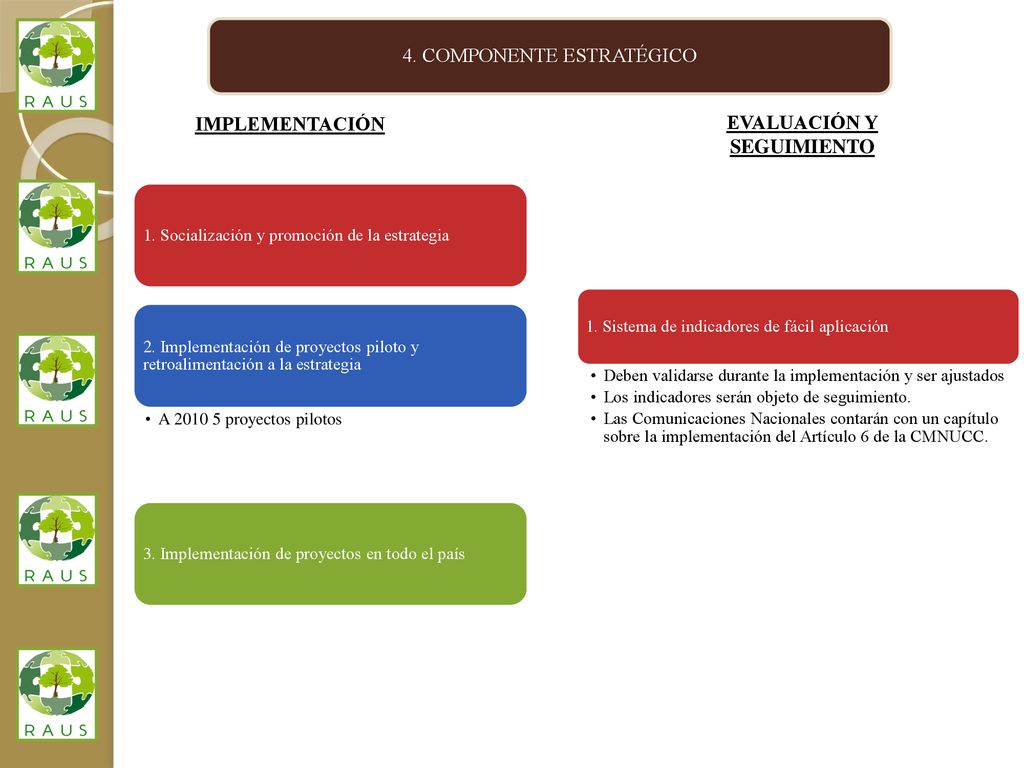 RAUS

RAUS

RAUS

RAUS

RAUS

4. COMPONENTE ESTRATÉGICO

IMPLEMENTACIÓN

1. Socialización y promoción de la estrategia

2. Implementación de proyectos piloto y retroalimentación a la estrategia

• A 2010 5 proyectos pilotos

3. Implementación de proyectos en todo el país

EVALUACIÓN Y SEGUIMIENTO

1. Sistema de indicadores de fácil aplicación

• Deben validarse durante la implementación y ser ajustados
• Los indicadores serán objeto de seguimiento.
• Las Comunicaciones Nacionales contarán con un capítulo sobre la implementación del Artículo 6 de la CMNUCC.